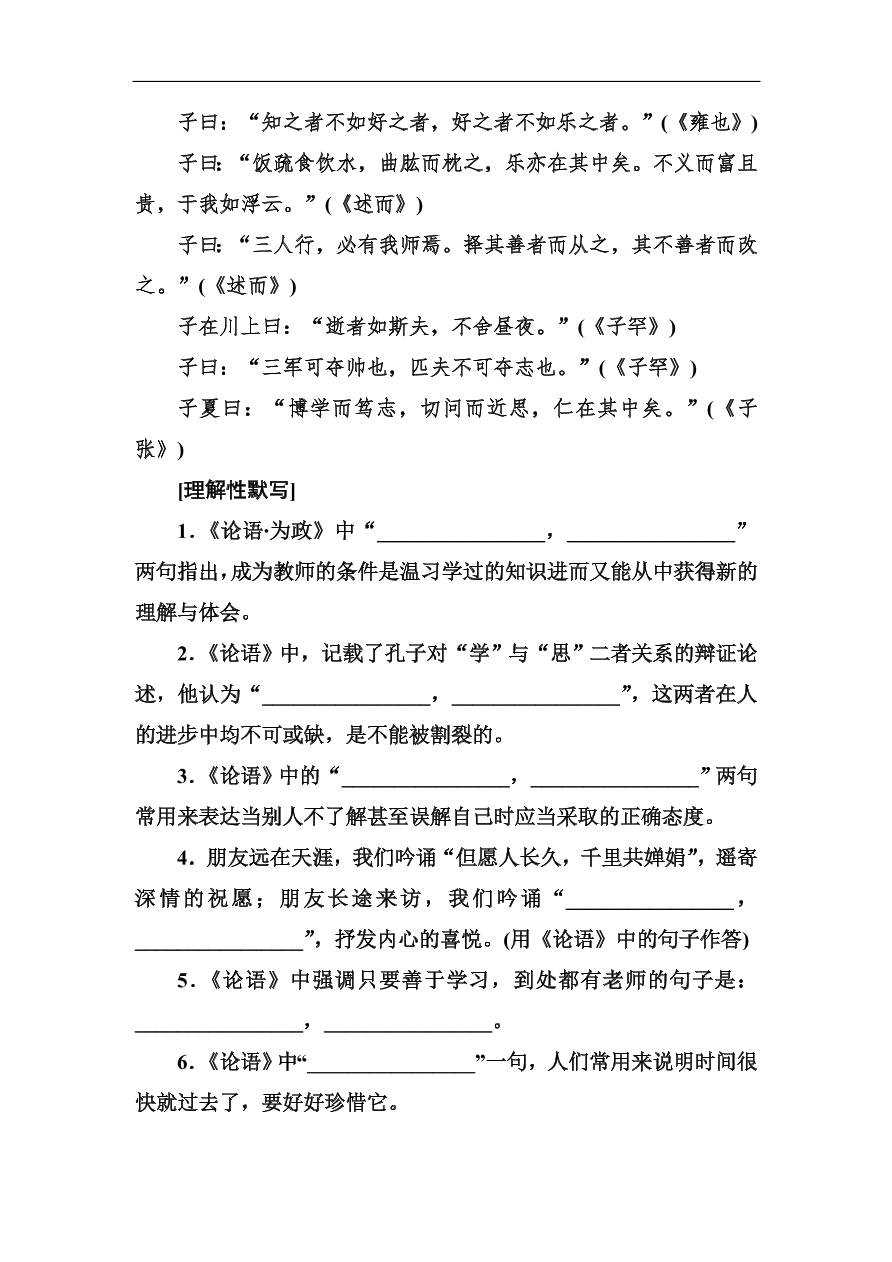 子曰：“知之者不如好之者，好之者不如乐之者。”(《雍也》)

子曰：“饭疏食饮水，曲肱而枕之，乐亦在其中矣。不义而富且贵，于我如浮云。”(《述而》)

子曰：“三人行，必有我师焉。择其善者而从之，其不善者而改之。”(《述而》)

子在川上曰：“逝者如斯夫，不舍昼夜。”(《子罕》)

子曰：“三军可夺帅也，匹夫不可夺志也。”(《子罕》)

子夏曰：“博学而笃志，切问而近思，仁在其中矣。”(《子张》)

[理解性默写]

1．《论语·为政》中“________________，________________”两句指出，成为教师的条件是温习学过的知识进而又能从中获得新的理解与体会。

2．《论语》中，记载了孔子对“学”与“思”二者关系的辩证论述，他认为“________________，________________”，这两者在人的进步中均不可或缺，是不能被割裂的。

3．《论语》中的“________________，________________”两句常用来表达当别人不了解甚至误解自己时应当采取的正确态度。

4．朋友远在天涯，我们吟诵“但愿人长久，千里共婵娟”，遥寄深情的祝愿；朋友长途来访，我们吟诵“________________，________________”，抒发内心的喜悦。(用《论语》中的句子作答)

5．《论语》中强调只要善于学习，到处都有老师的句子是：________________，________________。

6．《论语》中“________________”一句，人们常用来说明时间很快就过去了，要好好珍惜它。